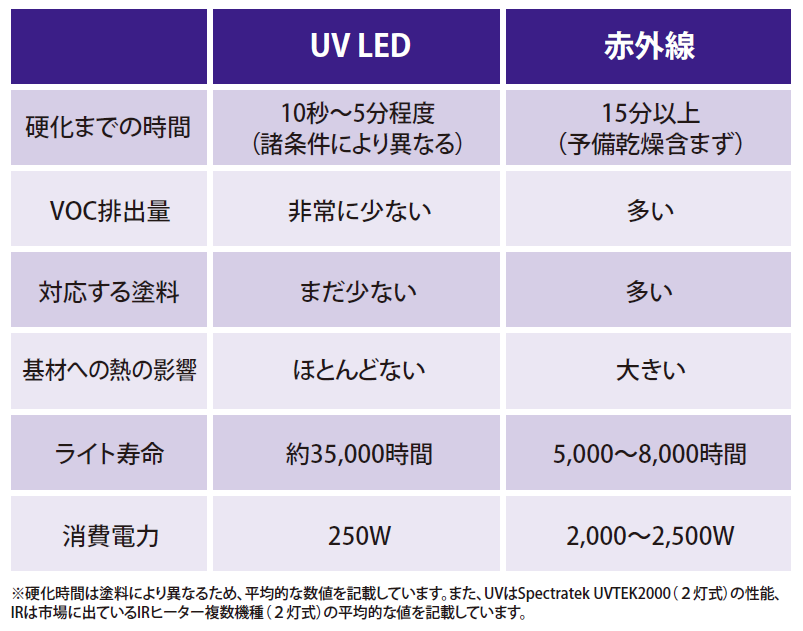 | | UV LED | 赤外線 |
|---|---|---|
| 硬化までの時間 | 10秒～5分程度（諸条件により異なる） | 15分以上（予備乾燥含まず） |
| VOC排出量 | 非常に少ない | 多い |
| 対応する塗料 | まだ少ない | 多い |
| 基材への熱の影響 | ほとんどない | 大きい |
| ライト寿命 | 約35,000時間 | 5,000～8,000時間 |
| 消費電力 | 250W | 2,000～2,500W |

※硬化時間は塗料により異なるため、平均的な数値を記載しています。また、UVはSpectratek UVTEK2000（２灯式）の性能、IRは市場に出ているIRヒーター複数機種（２灯式）の平均的な値を記載しています。